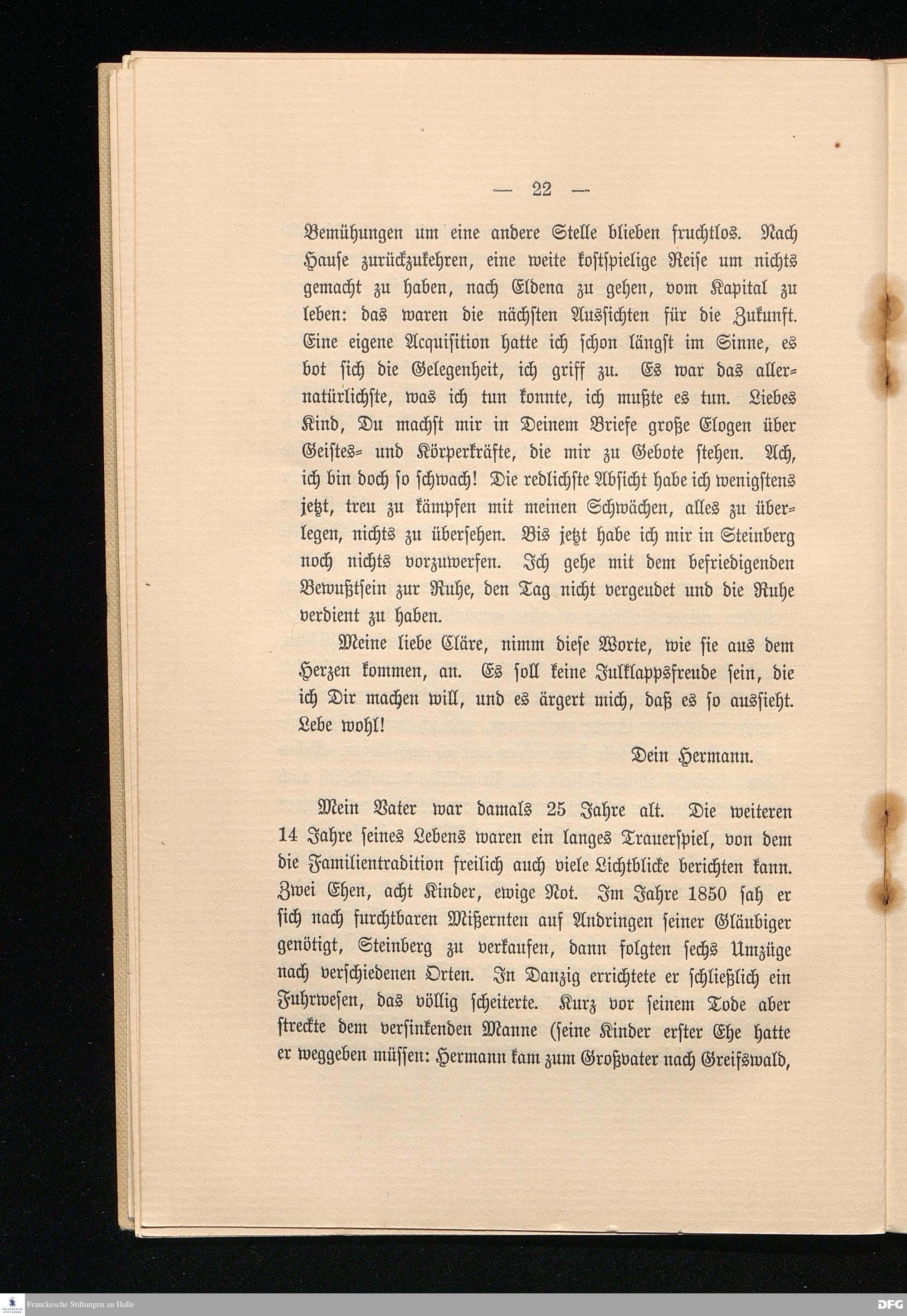 — 22 —

Bemühungen um eine andere Stelle blieben fruchtlos. Nach Hause zurückzukehren, eine weite kostspielige Reise um nichts gemacht zu haben, nach Eldena zu gehen, vom Kapital zu leben: das waren die nächsten Aussichten für die Zukunft. Eine eigene Acquisition hatte ich schon längst im Sinne, es bot sich die Gelegenheit, ich griff zu. Es war das allernatürlichste, was ich tun konnte, ich mußte es tun. Liebes Kind, Du machst mir in Deinem Briefe große Elogen über Geistes- und Körperkräfte, die mir zu Gebote stehen. Ach, ich bin doch so schwach! Die redlichste Absicht habe ich wenigstens jetzt, treu zu kämpfen mit meinen Schwächen, alles zu überlegen, nichts zu übersehen. Bis jetzt habe ich mir in Steinberg noch nichts vorzuwerfen. Ich gehe mit dem befriedigenden Bewußtsein zur Ruhe, den Tag nicht vergeudet und die Ruhe verdient zu haben.

Meine liebe Cläre, nimm diese Worte, wie sie aus dem Herzen kommen, an. Es soll keine Julklappsfreude sein, die ich Dir machen will, und es ärgert mich, daß es so aussieht. Lebe wohl!

Dein Hermann.

Mein Vater war damals 25 Jahre alt. Die weiteren 14 Jahre seines Lebens waren ein langes Trauerspiel, von dem die Familientradition freilich auch viele Lichtblicke berichten kann. Zwei Ehen, acht Kinder, ewige Not. Im Jahre 1850 sah er sich nach furchtbaren Mißernten auf Andringen seiner Gläubiger genötigt, Steinberg zu verkaufen, dann folgten sechs Umzüge nach verschiedenen Orten. In Danzig errichtete er schließlich ein Fuhrwesen, das völlig scheiterte. Kurz vor seinem Tode aber streckte dem versinkenden Manne (seine Kinder erster Ehe hatte er weggeben müssen: Hermann kam zum Großvater nach Greifswald,

Franckesche Stiftungen zu Halle

DFG